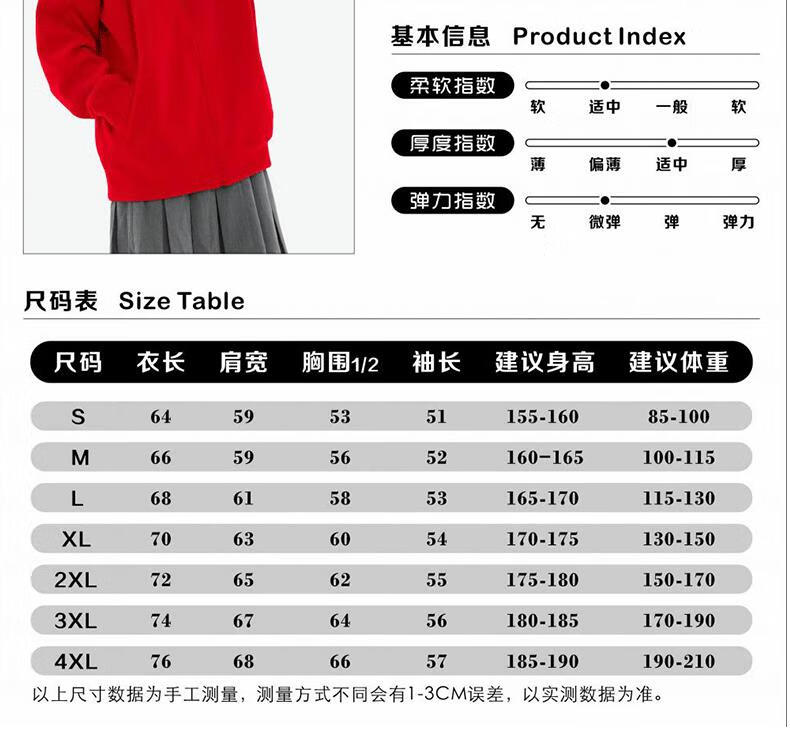 基本信息 Product Index

柔软指数
软 适中 一般 软

厚度指数
薄 偏薄 适中 厚

弹力指数
无 微弹 弹 弹力

尺码表 Size Table

| 尺码 | 衣长 | 肩宽 | 胸围1/2 | 袖长 | 建议身高 | 建议体重 |
|---|---|---|---|---|---|---|
| S | 64 | 59 | 53 | 51 | 155-160 | 85-100 |
| M | 66 | 59 | 56 | 52 | 160-165 | 100-115 |
| L | 68 | 61 | 58 | 53 | 165-170 | 115-130 |
| XL | 70 | 63 | 60 | 54 | 170-175 | 130-150 |
| 2XL | 72 | 65 | 62 | 55 | 175-180 | 150-170 |
| 3XL | 74 | 67 | 64 | 56 | 180-185 | 170-190 |
| 4XL | 76 | 68 | 66 | 57 | 185-190 | 190-210 |

以上尺寸数据为手工测量，测量方式不同会有1-3CM误差，以实测数据为准。